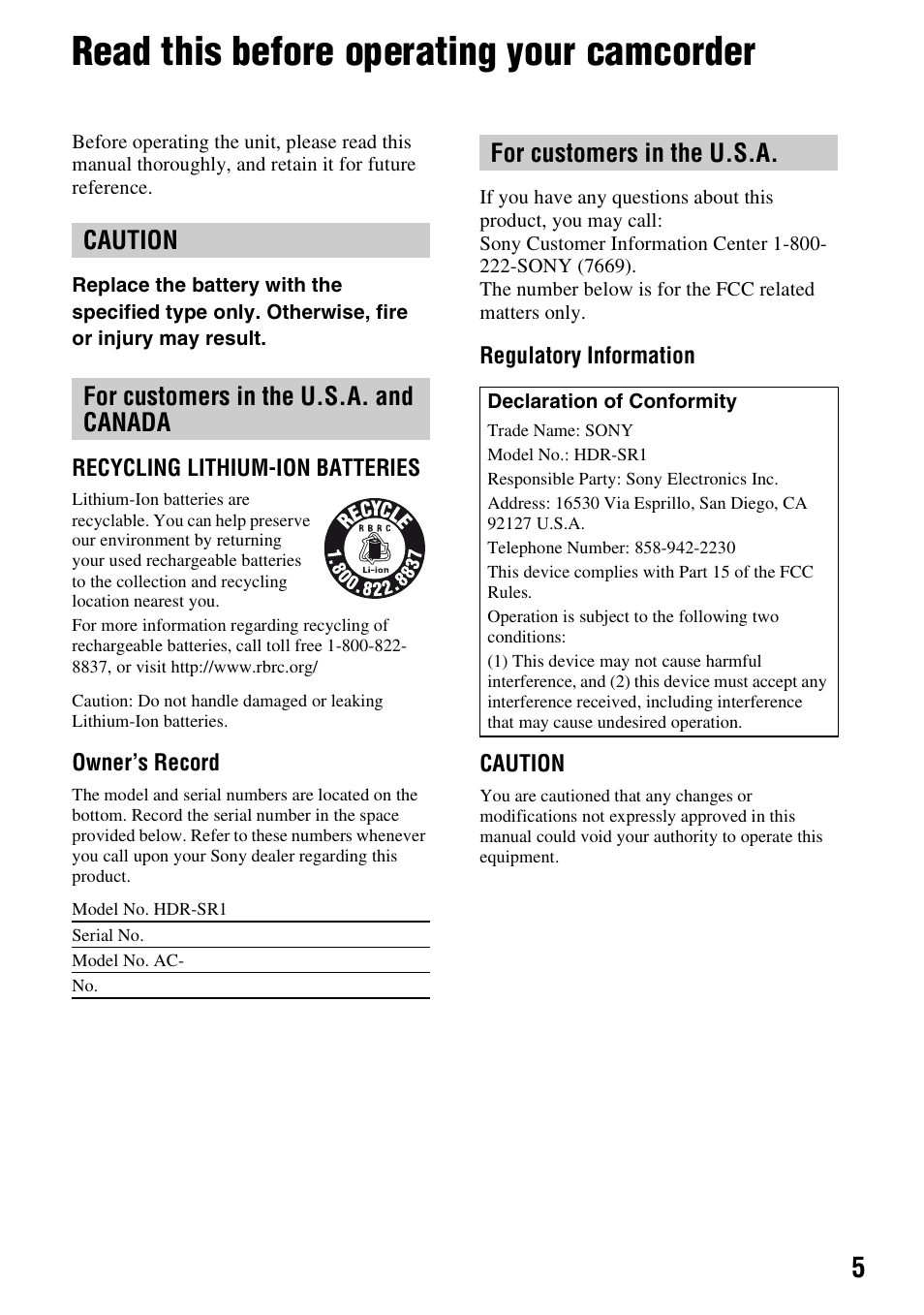 Read this before operating your camcorder

Before operating the unit, please read this manual thoroughly, and retain it for future reference.

CAUTION

Replace the battery with the specified type only. Otherwise, fire or injury may result.

For customers in the U.S.A. and CANADA

RECYCLING LITHIUM-ION BATTERIES

Lithium-Ion batteries are recyclable. You can help preserve our environment by returning your used rechargeable batteries to the collection and recycling location nearest you.

RECYCLE RBRC Li-ion 1.800.822.8837

For more information regarding recycling of rechargeable batteries, call toll free 1-800-822-8837, or visit http://www.rbrc.org/

Caution: Do not handle damaged or leaking Lithium-Ion batteries.

Owner's Record

The model and serial numbers are located on the bottom. Record the serial number in the space provided below. Refer to these numbers whenever you call upon your Sony dealer regarding this product.

Model No. HDR-SR1
Serial No.
Model No. AC-
No.

For customers in the U.S.A.

If you have any questions about this product, you may call:
Sony Customer Information Center 1-800-222-SONY (7669).
The number below is for the FCC related matters only.

Regulatory Information

Declaration of Conformity
Trade Name: SONY
Model No.: HDR-SR1
Responsible Party: Sony Electronics Inc.
Address: 16530 Via Esprillo, San Diego, CA 92127 U.S.A.
Telephone Number: 858-942-2230
This device complies with Part 15 of the FCC Rules.
Operation is subject to the following two conditions:
(1) This device may not cause harmful interference, and (2) this device must accept any interference received, including interference that may cause undesired operation.

CAUTION

You are cautioned that any changes or modifications not expressly approved in this manual could void your authority to operate this equipment.

5